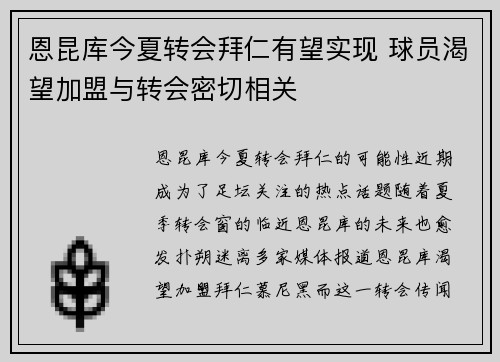 恩昆库今夏转会拜仁有望实现 球员渴望加盟与转会密切相关

恩昆库今夏转会拜仁的可能性近期成为了足坛关注的热点话题随着夏季转会窗的临近恩昆库的未来也愈发扑朔迷离多家媒体报道恩昆库渴望加盟拜仁慕尼黑而这一转会传闻